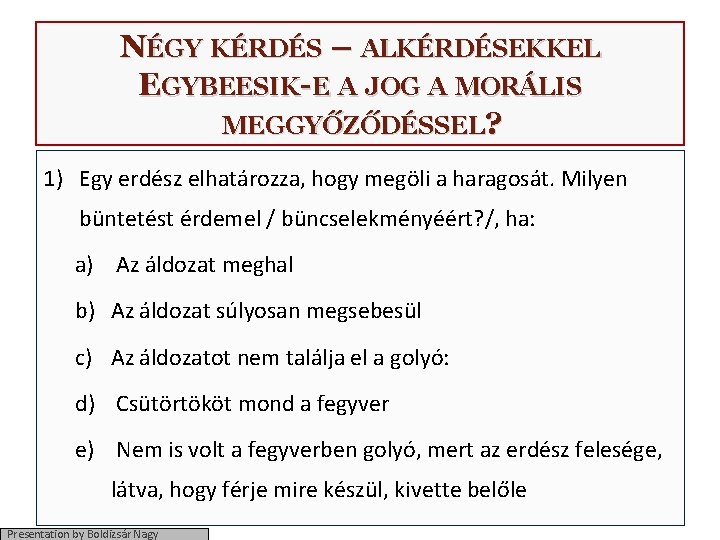 NÉGY KÉRDÉS – ALKÉRDÉSEKKEL
EGYBEESIK-E A JOG A MORÁLIS MEGGYŐZŐDÉSSEL?

1) Egy erdész elhatározza, hogy megöli a haragosát. Milyen büntetést érdemel / büncselekményéért?/, ha:

a) Az áldozat meghal

b) Az áldozat súlyosan megsebesül

c) Az áldozatot nem találja el a golyó:

d) Csütörtököt mond a fegyver

e) Nem is volt a fegyverben golyó, mert az erdész felesége, látva, hogy férje mire készül, kivette belőle

Presentation by Boldizsár Nagy